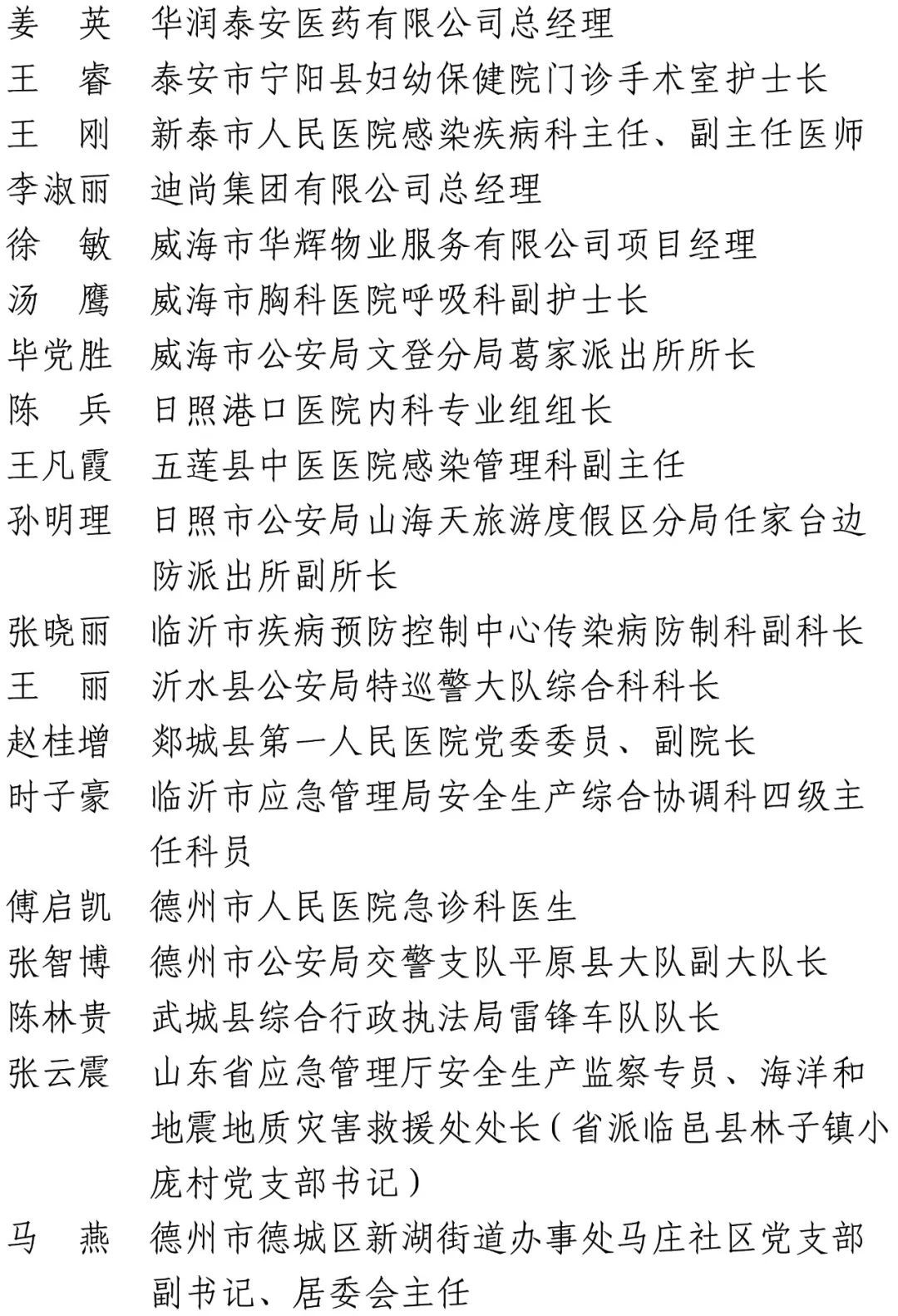 姜　英　华润泰安医药有限公司总经理
王　睿　泰安市宁阳县妇幼保健院门诊手术室护士长
王　刚　新泰市人民医院感染疾病科主任、副主任医师
李淑丽　迪尚集团有限公司总经理
徐　敏　威海市华辉物业服务有限公司项目经理
汤　鹰　威海市胸科医院呼吸科副护士长
毕党胜　威海市公安局文登分局葛家派出所所长
陈　兵　日照港口医院内科专业组组长
王凡霞　五莲县中医医院感染管理科副主任
孙明理　日照市公安局山海天旅游度假区分局任家台边防派出所副所长
张晓丽　临沂市疾病预防控制中心传染病防制科副科长
王　丽　沂水县公安局特巡警大队综合科科长
赵桂增　郯城县第一人民医院党委委员、副院长
时子豪　临沂市应急管理局安全生产综合协调科四级主任科员
傅启凯　德州市人民医院急诊科医生
张智博　德州市公安局交警支队平原县大队副大队长
陈林贵　武城县综合行政执法局雷锋车队队长
张云震　山东省应急管理厅安全生产监察专员、海洋和地震地质灾害救援处处长（省派临邑县林子镇小庞村党支部书记）
马　燕　德州市德城区新湖街道办事处马庄社区党支部副书记、居委会主任